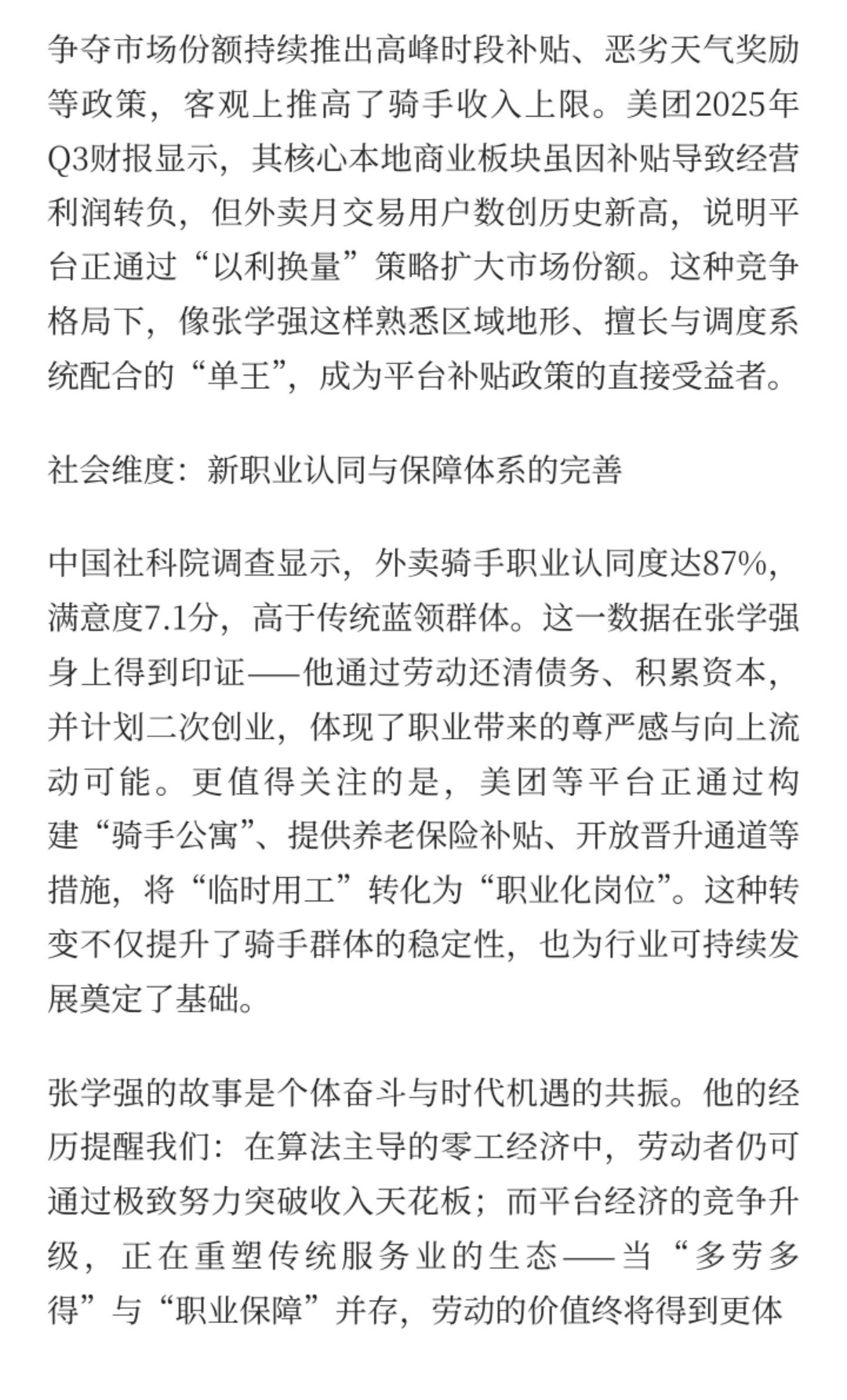 争夺市场份额持续推出高峰时段补贴、恶劣天气奖励等政策，客观上推高了骑手收入上限。美团2025年Q3财报显示，其核心本地商业板块虽因补贴导致经营利润转负，但外卖月交易用户数创历史新高，说明平台正通过“以利换量”策略扩大市场份额。这种竞争格局下，像张学强这样熟悉区域地形、擅长与调度系统配合的“单王”，成为平台补贴政策的直接受益者。

社会维度：新职业认同与保障体系的完善

中国社科院调查显示，外卖骑手职业认同度达87%，满意度7.1分，高于传统蓝领群体。这一数据在张学强身上得到印证——他通过劳动还清债务、积累资本，并计划二次创业，体现了职业带来的尊严感与向上流动可能。更值得关注的是，美团等平台正通过构建“骑手公寓”、提供养老保险补贴、开放晋升通道等措施，将“临时用工”转化为“职业化岗位”。这种转变不仅提升了骑手群体的稳定性，也为行业可持续发展奠定了基础。

张学强的故事是个体奋斗与时代机遇的共振。他的经历提醒我们：在算法主导的零工经济中，劳动者仍可通过极致努力突破收入天花板；而平台经济的竞争升级，正在重塑传统服务业的生态——当“多劳多得”与“职业保障”并存，劳动的价值终将得到更体